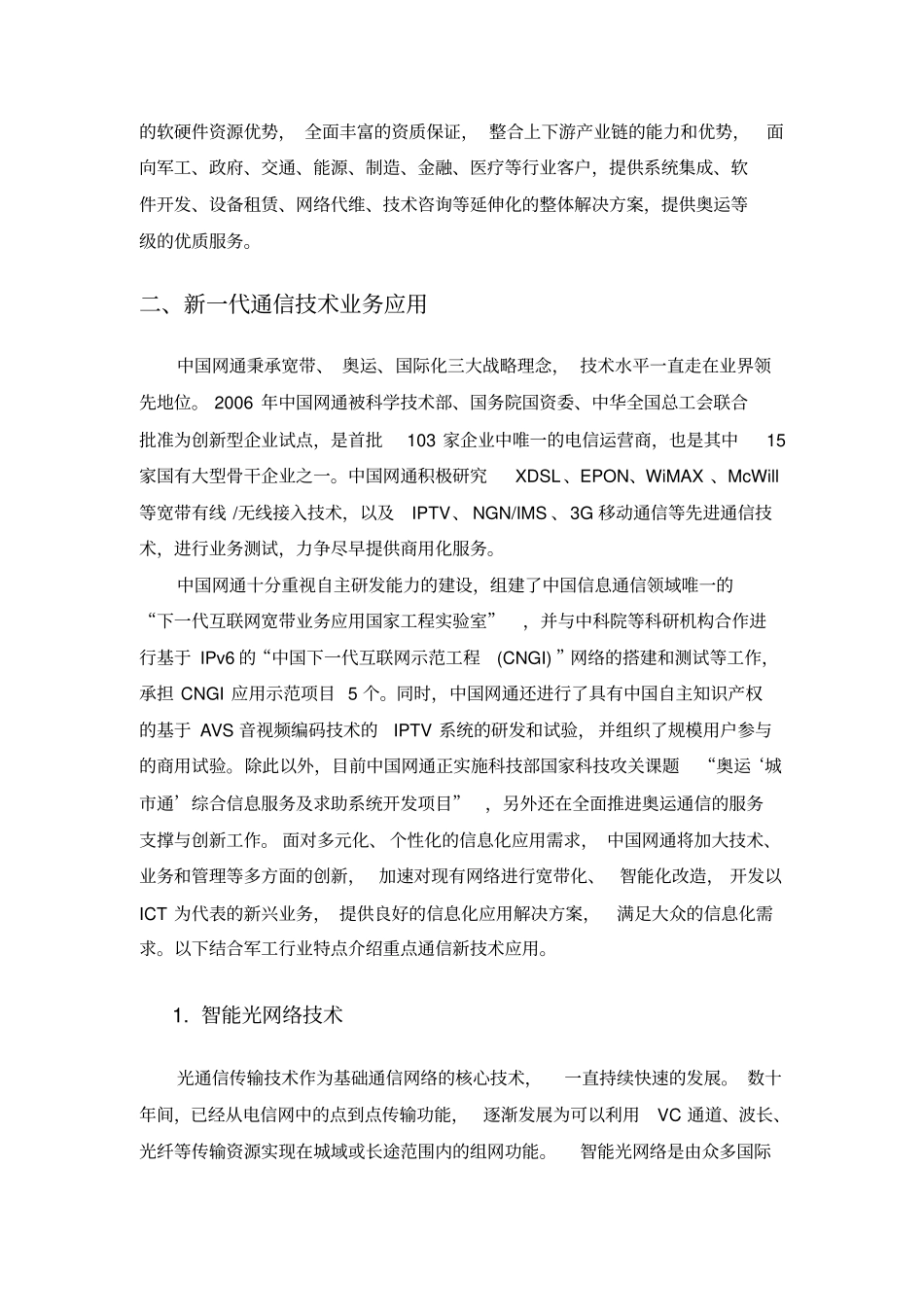 的软硬件资源优势，全面丰富的资质保证，整合上下游产业链的能力和优势，面向军工、政府、交通、能源、制造、金融、医疗等行业客户，提供系统集成、软件开发、设备租赁、网络代维、技术咨询等延伸化的整体解决方案，提供奥运等级的优质服务。

二、新一代通信技术业务应用

中国网通秉承宽带、奥运、国际化三大战略理念，技术水平一直走在业界领先地位。2006 年中国网通被科学技术部、国务院国资委、中华全国总工会联合批准为创新型企业试点，是首批 103 家企业中唯一的电信运营商，也是其中 15 家国有大型骨干企业之一。中国网通积极研究 XDSL、EPON、WiMAX 、McWill 等宽带有线 /无线接入技术，以及 IPTV、NGN/IMS 、3G 移动通信等先进通信技术，进行业务测试，力争尽早提供商用化服务。

中国网通十分重视自主研发能力的建设，组建了中国信息通信领域唯一的“下一代互联网宽带业务应用国家工程实验室”，并与中科院等科研机构合作进行基于 IPv6 的“中国下一代互联网示范工程 (CNGI) ”网络的搭建和测试等工作，承担 CNGI 应用示范项目 5 个。同时，中国网通还进行了具有中国自主知识产权的基于 AVS 音视频编码技术的 IPTV 系统的研发和试验，并组织了规模用户参与的商用试验。除此以外，目前中国网通正实施科技部国家科技攻关课题“奥运‘城市通’综合信息服务及求助系统开发项目”，另外还在全面推进奥运通信的服务支撑与创新工作。面对多元化、个性化的信息化应用需求，中国网通将加大技术、业务和管理等多方面的创新，加速对现有网络进行宽带化、智能化改造，开发以 ICT 为代表的新兴业务，提供良好的信息化应用解决方案，满足大众的信息化需求。以下结合军工行业特点介绍重点通信新技术应用。

1. 智能光网络技术

光通信传输技术作为基础通信网络的核心技术，一直持续快速的发展。数十年间，已经从电信网中的点到点传输功能，逐渐发展为可以利用 VC 通道、波长、光纤等传输资源实现在城域或长途范围内的组网功能。智能光网络是由众多国际